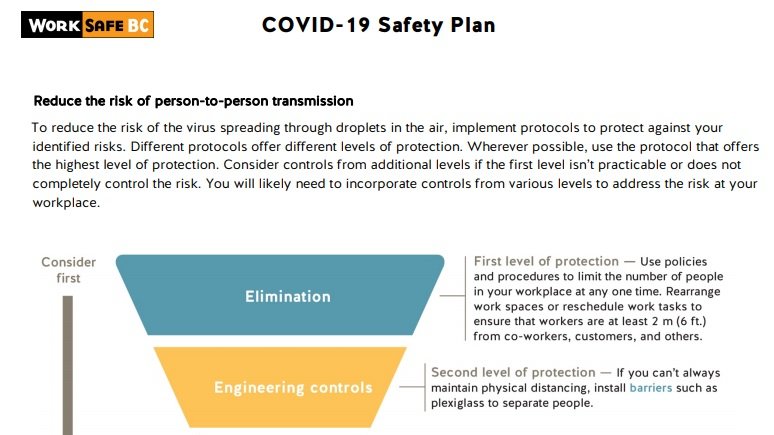 WORK SAFE BC

COVID-19 Safety Plan

Reduce the risk of person-to-person transmission

To reduce the risk of the virus spreading through droplets in the air, implement protocols to protect against your identified risks. Different protocols offer different levels of protection. Wherever possible, use the protocol that offers the highest level of protection. Consider controls from additional levels if the first level isn't practicable or does not completely control the risk. You will likely need to incorporate controls from various levels to address the risk at your workplace.

Consider first

Elimination

First level of protection — Use policies and procedures to limit the number of people in your workplace at any one time. Rearrange work spaces or reschedule work tasks to ensure that workers are at least 2 m (6 ft.) from co-workers, customers, and others.

Engineering controls

Second level of protection — If you can't always maintain physical distancing, install barriers such as plexiglass to separate people.